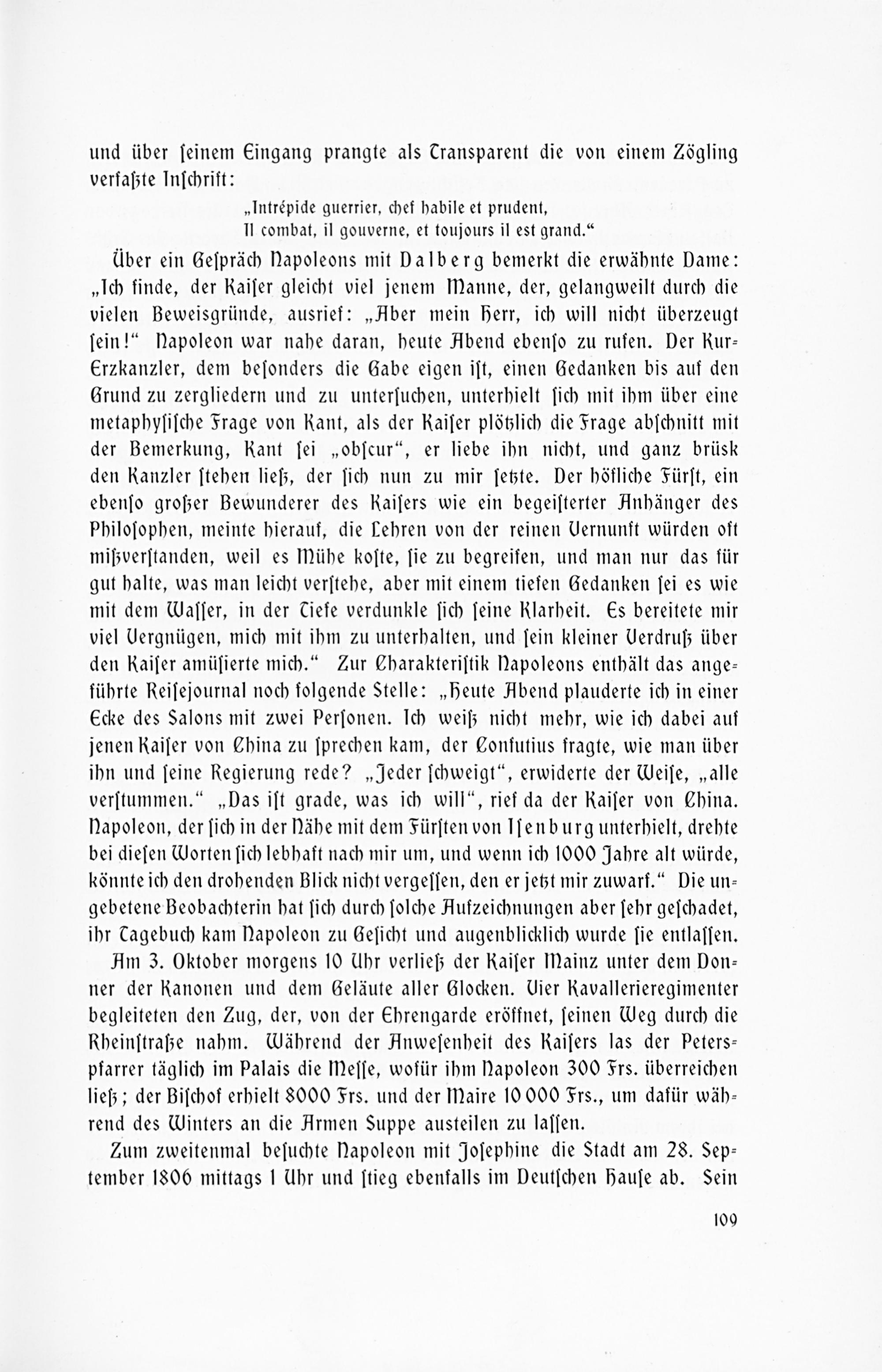 und über seinem Eingang prangte als Transparent die von einem Zögling verfaßte Inschrift:

„Intrépide guerrier, chef habile et prudent,
Il combat, il gouverne, et toujours il est grand.“

Über ein Gespräch Napoleons mit Dalberg bemerkt die erwähnte Dame: „Ich finde, der Kaiser gleicht viel jenem Manne, der, gelangweilt durch die vielen Beweisgründe, ausrief: „Aber mein Herr, ich will nicht überzeugt sein!“ Napoleon war nahe daran, heute Abend ebenso zu rufen. Der Kur-Erzkanzler, dem besonders die Gabe eigen ist, einen Gedanken bis auf den Grund zu zergliedern und zu untersuchen, unterhielt sich mit ihm über eine metaphysische Frage von Kant, als der Kaiser plötzlich die Frage abschnitt mit der Bemerkung, Kant sei „obscur“, er liebe ihn nicht, und ganz brüsk den Kanzler stehen ließ, der sich nun zu mir setzte. Der höfliche Fürst, ein ebenso großer Bewunderer des Kaisers wie ein begeisterter Anhänger des Philosophen, meinte hierauf, die Lehren von der reinen Vernunft würden oft mißverstanden, weil es Mühe koste, sie zu begreifen, und man nur das für gut halte, was man leicht verstehe, aber mit einem tiefen Gedanken sei es wie mit dem Wasser, in der Tiefe verdunkle sich seine Klarheit. Es bereitete mir viel Vergnügen, mich mit ihm zu unterhalten, und sein kleiner Verdruß über den Kaiser amüsierte mich.“ Zur Charakteristik Napoleons enthält das angeführte Reisejournal noch folgende Stelle: „Heute Abend plauderte ich in einer Ecke des Salons mit zwei Personen. Ich weiß nicht mehr, wie ich dabei auf jenen Kaiser von China zu sprechen kam, der Confutius fragte, wie man über ihn und seine Regierung rede? „Jeder schweigt“, erwiderte der Weise, „alle verstummen.“ „Das ist grade, was ich will“, rief da der Kaiser von China. Napoleon, der sich in der Nähe mit dem Fürsten von Isenburg unterhielt, drehte bei diesen Worten sich lebhaft nach mir um, und wenn ich 1000 Jahre alt würde, könnte ich den drohenden Blick nicht vergessen, den er jetzt mir zuwarf.“ Die ungebetene Beobachterin hat sich durch solche Aufzeichnungen aber sehr geschadet, ihr Tagebuch kam Napoleon zu Gesicht und augenblicklich wurde sie entlassen.

Am 3. Oktober morgens 10 Uhr verließ der Kaiser Mainz unter dem Donner der Kanonen und dem Geläute aller Glocken. Vier Kavallerieregimenter begleiteten den Zug, der, von der Ehrengarde eröffnet, seinen Weg durch die Rheinstraße nahm. Während der Anwesenheit des Kaisers las der Peterspfarrer täglich im Palais die Messe, wofür ihm Napoleon 300 Frs. überreichen ließ; der Bischof erhielt 8000 Frs. und der Maire 10 000 Frs., um dafür während des Winters an die Armen Suppe austeilen zu lassen.

Zum zweitenmal besuchte Napoleon mit Josephine die Stadt am 28. September 1806 mittags 1 Uhr und stieg ebenfalls im Deutschen Hause ab. Sein

109